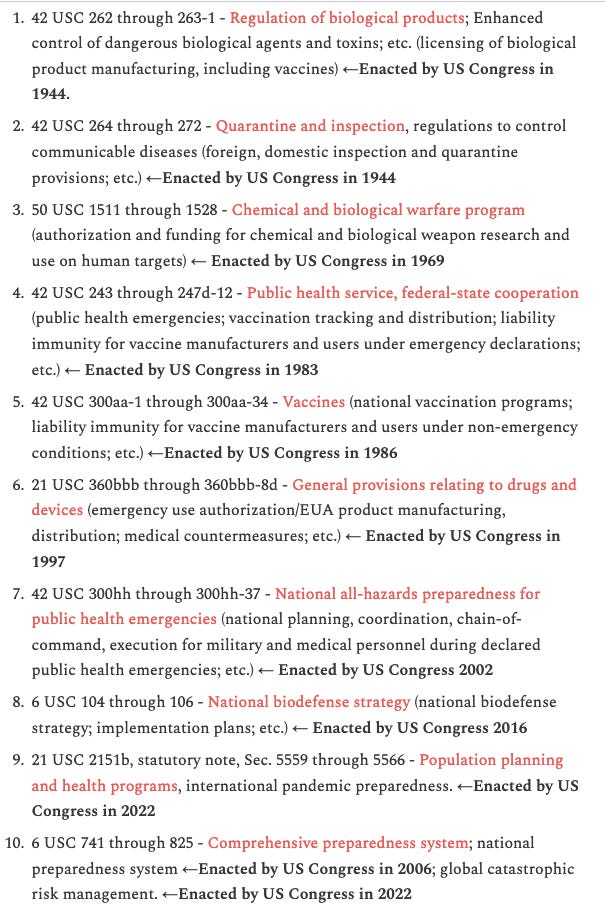 1. 42 USC 262 through 263-1 - Regulation of biological products; Enhanced control of dangerous biological agents and toxins; etc. (licensing of biological product manufacturing, including vaccines) ←Enacted by US Congress in 1944.

2. 42 USC 264 through 272 - Quarantine and inspection, regulations to control communicable diseases (foreign, domestic inspection and quarantine provisions; etc.) ←Enacted by US Congress in 1944

3. 50 USC 1511 through 1528 - Chemical and biological warfare program (authorization and funding for chemical and biological weapon research and use on human targets) ← Enacted by US Congress in 1969

4. 42 USC 243 through 247d-12 - Public health service, federal-state cooperation (public health emergencies; vaccination tracking and distribution; liability immunity for vaccine manufacturers and users under emergency declarations; etc.) ← Enacted by US Congress in 1983

5. 42 USC 300aa-1 through 300aa-34 - Vaccines (national vaccination programs; liability immunity for vaccine manufacturers and users under non-emergency conditions; etc.) ←Enacted by US Congress in 1986

6. 21 USC 360bbb through 360bbb-8d - General provisions relating to drugs and devices (emergency use authorization/EUA product manufacturing, distribution; medical countermeasures; etc.) ← Enacted by US Congress in 1997

7. 42 USC 300hh through 300hh-37 - National all-hazards preparedness for public health emergencies (national planning, coordination, chain-of-command, execution for military and medical personnel during declared public health emergencies; etc.) ← Enacted by US Congress 2002

8. 6 USC 104 through 106 - National biodefense strategy (national biodefense strategy; implementation plans; etc.) ← Enacted by US Congress 2016

9. 21 USC 2151b, statutory note, Sec. 5559 through 5566 - Population planning and health programs, international pandemic preparedness. ←Enacted by US Congress in 2022

10. 6 USC 741 through 825 - Comprehensive preparedness system; national preparedness system ←Enacted by US Congress in 2006; global catastrophic risk management. ←Enacted by US Congress in 2022